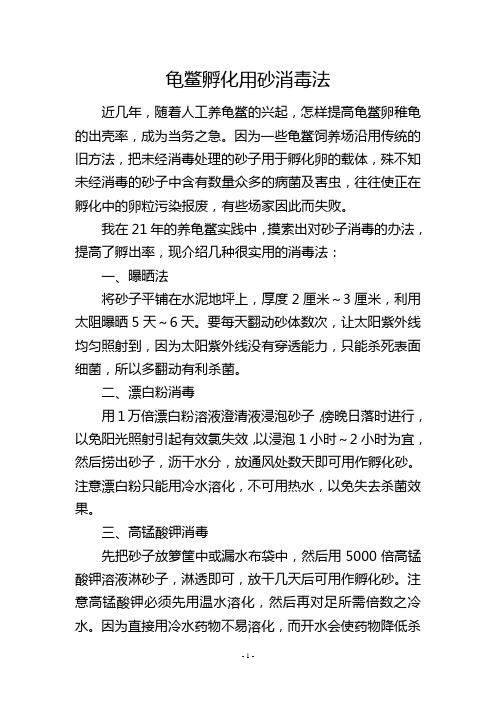 龟鳖孵化用砂消毒法

近几年，随着人工养龟鳖的兴起，怎样提高龟鳖卵稚龟的出壳率，成为当务之急。因为一些龟鳖饲养场沿用传统的旧方法，把未经消毒处理的砂子用于孵化卵的载体，殊不知未经消毒的砂子中含有数量众多的病菌及害虫，往往使正在孵化中的卵粒污染报废，有些场家因此而失败。

我在 21 年的养龟鳖实践中，摸索出对砂子消毒的办法，提高了孵出率，现介绍几种很实用的消毒法：

一、曝晒法

将砂子平铺在水泥地坪上，厚度 2 厘米～3 厘米，利用太阳曝晒 5 天～6 天。要每天翻动砂体数次，让太阳紫外线均匀照射到，因为太阳紫外线没有穿透能力，只能杀死表面细菌，所以多翻动有利杀菌。

二、漂白粉消毒

用 1 万倍漂白粉溶液澄清液浸泡砂子，傍晚日落时进行，以免阳光照射引起有效氯失效，以浸泡 1 小时～2 小时为宜，然后捞出砂子，沥干水分，放通风处数天即可用作孵化砂。注意漂白粉只能用冷水溶化，不可用热水，以免失去杀菌效果。

三、高锰酸钾消毒

先把砂子放箩筐中或漏水布袋中，然后用 5000 倍高锰酸钾溶液淋砂子，淋透即可，放干几天后可用作孵化砂。注意高锰酸钾必须先用温水溶化，然后再对足所需倍数之冷水。因为直接用冷水药物不易溶化，而开水会使药物降低杀

- 1 -